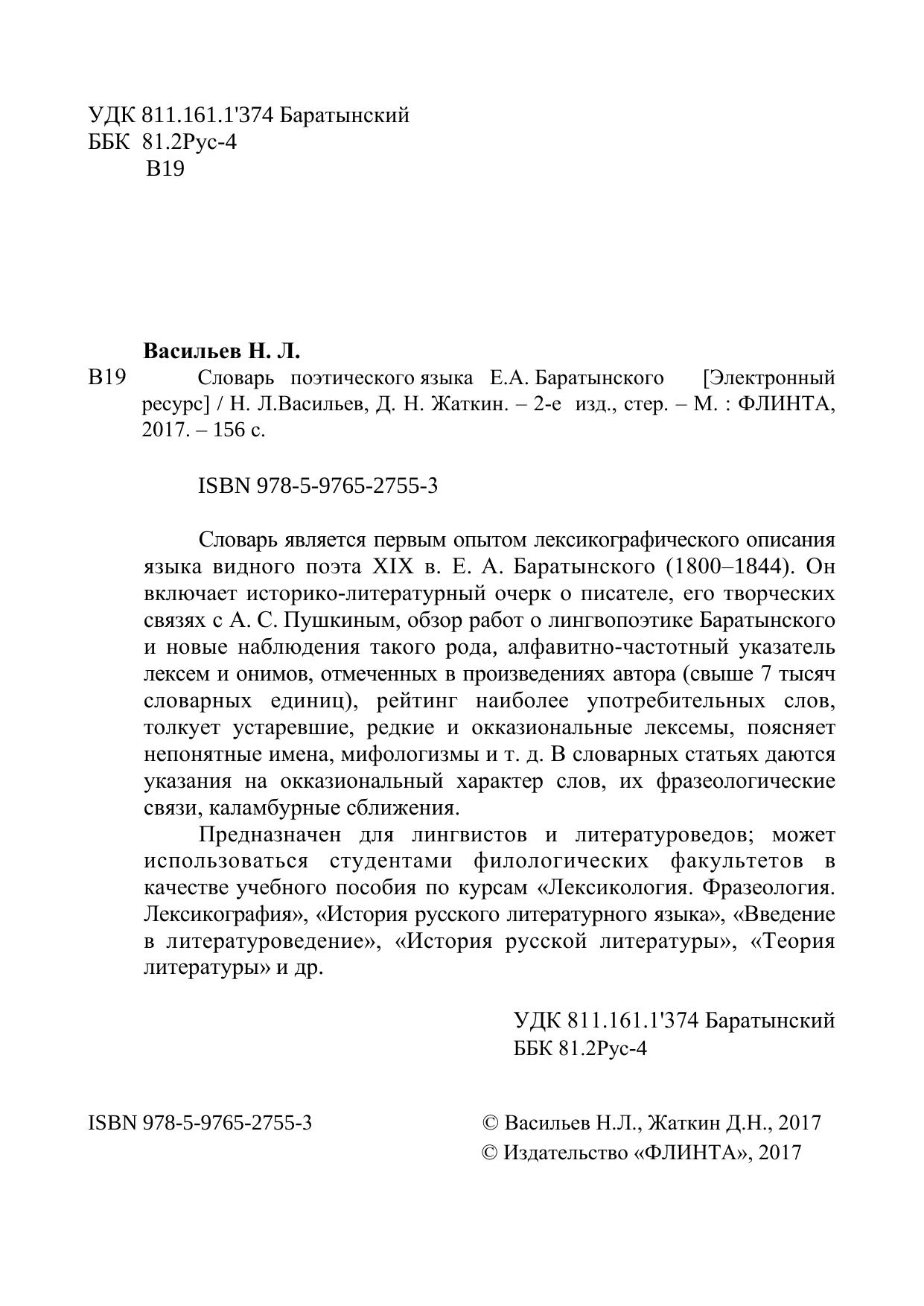 УДК 811.161.1'374 Баратынский
ББК 81.2Рус-4
В19

Васильев Н. Л.
В19 Словарь поэтического языка Е.А. Баратынского [Электронный ресурс] / Н. Л.Васильев, Д. Н. Жаткин. – 2-е изд., стер. – М. : ФЛИНТА, 2017. – 156 с.

ISBN 978-5-9765-2755-3

Словарь является первым опытом лексикографического описания языка видного поэта XIX в. Е. А. Баратынского (1800–1844). Он включает историко-литературный очерк о писателе, его творческих связях с А. С. Пушкиным, обзор работ о лингвопоэтике Баратынского и новые наблюдения такого рода, алфавитно-частотный указатель лексем и онимов, отмеченных в произведениях автора (свыше 7 тысяч словарных единиц), рейтинг наиболее употребительных слов, толкует устаревшие, редкие и окказиональные лексемы, поясняет непонятные имена, мифологизмы и т. д. В словарных статьях даются указания на окказиональный характер слов, их фразеологические связи, каламбурные сближения.

Предназначен для лингвистов и литературоведов; может использоваться студентами филологических факультетов в качестве учебного пособия по курсам «Лексикология. Фразеология. Лексикография», «История русского литературного языка», «Введение в литературоведение», «История русской литературы», «Теория литературы» и др.

УДК 811.161.1'374 Баратынский
ББК 81.2Рус-4

ISBN 978-5-9765-2755-3

© Васильев Н.Л., Жаткин Д.Н., 2017
© Издательство «ФЛИНТА», 2017